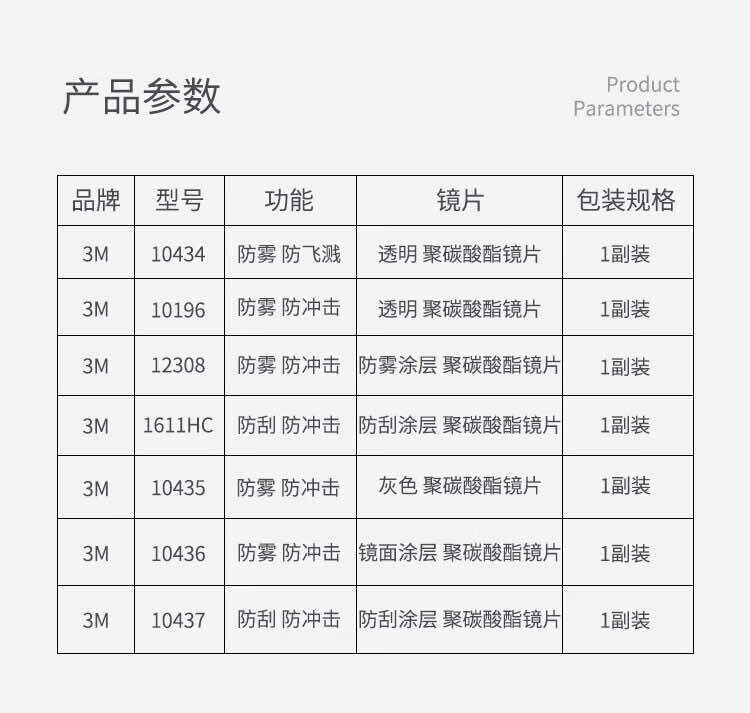 产品参数

Product
Parameters

| 品牌 | 型号 | 功能 | 镜片 | 包装规格 |
|---|---|---|---|---|
| 3M | 10434 | 防雾 防飞溅 | 透明 聚碳酸酯镜片 | 1副装 |
| 3M | 10196 | 防雾 防冲击 | 透明 聚碳酸酯镜片 | 1副装 |
| 3M | 12308 | 防雾 防冲击 | 防雾涂层 聚碳酸酯镜片 | 1副装 |
| 3M | 1611HC | 防刮 防冲击 | 防刮涂层 聚碳酸酯镜片 | 1副装 |
| 3M | 10435 | 防雾 防冲击 | 灰色 聚碳酸酯镜片 | 1副装 |
| 3M | 10436 | 防雾 防冲击 | 镜面涂层 聚碳酸酯镜片 | 1副装 |
| 3M | 10437 | 防刮 防冲击 | 防刮涂层 聚碳酸酯镜片 | 1副装 |